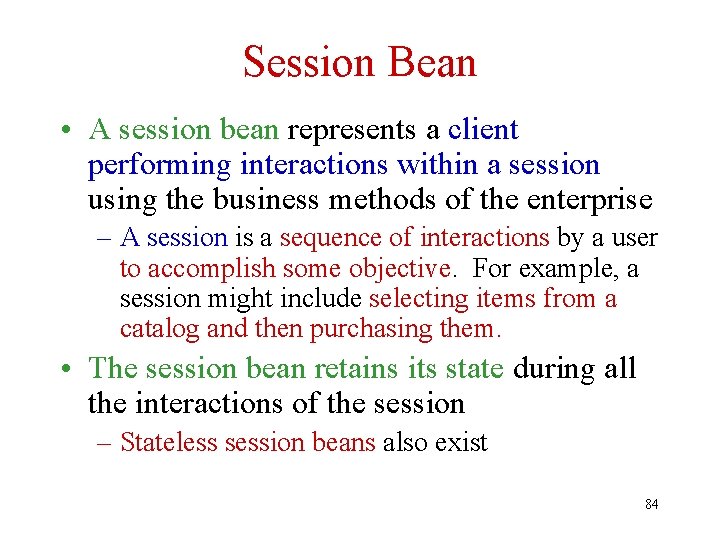 Session Bean

• A session bean represents a client performing interactions within a session using the business methods of the enterprise

– A session is a sequence of interactions by a user to accomplish some objective. For example, a session might include selecting items from a catalog and then purchasing them.

• The session bean retains its state during all the interactions of the session

– Stateless session beans also exist

84